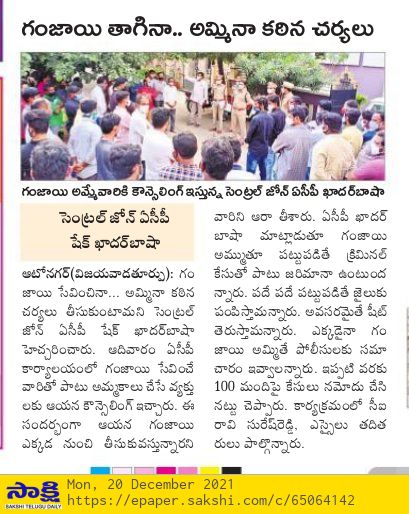 గంజాయి తాగినా.. అమ్మినా కఠిన చర్యలు

గంజాయి అమ్మేవారికి కౌన్సెలింగ్ ఇస్తున్న సెంట్రల్ జోన్ ఏసీపీ ఖాదర్‌బాషా

సెంట్రల్ జోన్ ఏసీపీ
షేక్ ఖాదర్‌బాషా

ఆటోనగర్(విజయవాడతూర్పు): గంజాయి సేవించినా... అమ్మినా కఠిన చర్యలు తీసుకుంటామని సెంట్రల్ జోన్ ఏసీపీ షేక్ ఖాదర్‌బాషా హెచ్చరించారు. ఆదివారం ఏసీపీ కార్యాలయంలో గంజాయి సేవించే వారితో పాటు అమ్మకాలు చేసే వ్యక్తులకు ఆయన కౌన్సెలింగ్ ఇచ్చారు. ఈ సందర్భంగా ఆయన గంజాయి ఎక్కడ నుంచి తీసుకువస్తున్నారని వారిని ఆరా తీశారు. ఏసీపీ ఖాదర్ బాషా మాట్లాడుతూ గంజాయి అమ్ముతూ పట్టుపడితే క్రిమినల్ కేసుతో పాటు జరిమానా ఉంటుందన్నారు. పదే పదే పట్టుపడితే జైలుకు పంపిస్తామన్నారు. అవసరమైతే షీట్ తెరుస్తామన్నారు. ఎక్కడైనా గంజాయి అమ్మితే పోలీసులకు సమాచారం ఇవ్వాలన్నారు. ఇప్పటి వరకు 100 మందిపై కేసులు నమోదు చేసినట్టు చెప్పారు. కార్యక్రమంలో సీఐ రావి సురేష్‌రెడ్డి, ఎస్సైలు తదితరులు పాల్గొన్నారు.

సాక్షి
SAKSHI TELUGU DAILY
Mon, 20 December 2021
https://epaper.sakshi.com/c/65064142